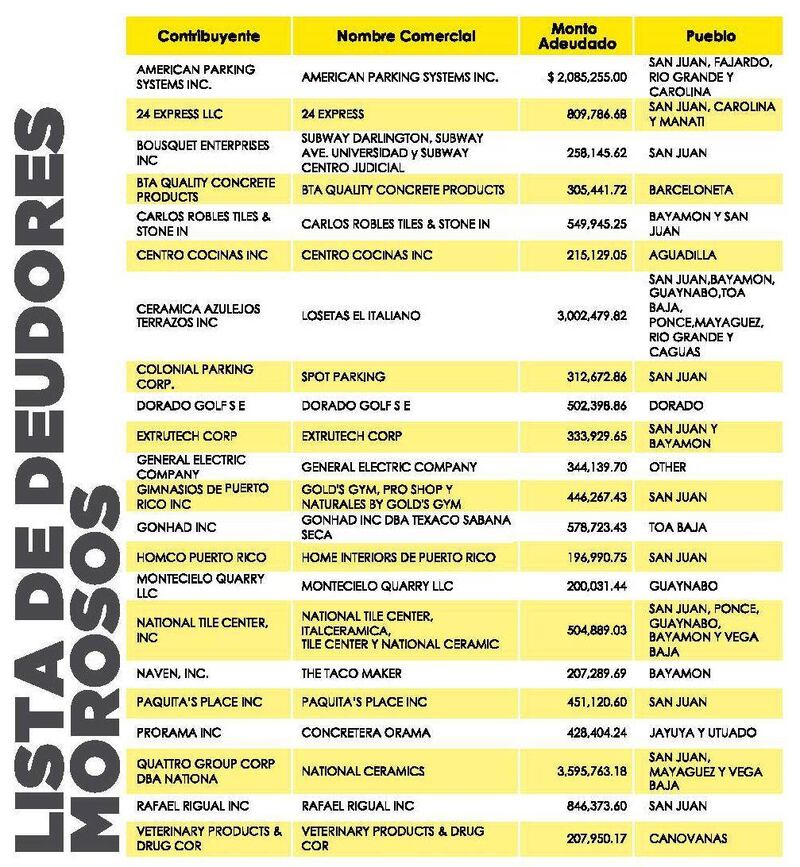 LISTA DE DEUDORES MOROSOS

| Contribuyente | Nombre Comercial | Monto Adeudado | Pueblo |
|---|---|---|---|
| AMERICAN PARKING SYSTEMS INC. | AMERICAN PARKING SYSTEMS INC. | $ 2,085,255.00 | SAN JUAN, FAJARDO, RIO GRANDE Y CAROLINA |
| 24 EXPRESS LLC | 24 EXPRESS | 809,786.68 | SAN JUAN, CAROLINA Y MANATI |
| BOUSQUET ENTERPRISES INC | SUBWAY DARLINGTON, SUBWAY AVE. UNIVERSIDAD y SUBWAY CENTRO JUDICIAL | 258,145.62 | SAN JUAN |
| BTA QUALITY CONCRETE PRODUCTS | BTA QUALITY CONCRETE PRODUCTS | 305,441.72 | BARCELONETA |
| CARLOS ROBLES TILES & STONE IN | CARLOS ROBLES TILES & STONE IN | 549,945.25 | BAYAMON Y SAN JUAN |
| CENTRO COCINAS INC | CENTRO COCINAS INC | 215,129.05 | AGUADILLA |
| CERAMICA AZULEJOS TERRAZOS INC | LOSETAS EL ITALIANO | 3,002,479.82 | SAN JUAN,BAYAMON, GUAYNABO,TOA BAJA, PONCE,MAYAGUEZ, RIO GRANDE Y CAGUAS |
| COLONIAL PARKING CORP. | SPOT PARKING | 312,672.86 | SAN JUAN |
| DORADO GOLF S E | DORADO GOLF S E | 502,398.86 | DORADO |
| EXTRUTECH CORP | EXTRUTECH CORP | 333,929.65 | SAN JUAN Y BAYAMON |
| GENERAL ELECTRIC COMPANY | GENERAL ELECTRIC COMPANY | 344,139.70 | OTHER |
| GIMNASIOS DE PUERTO RICO INC | GOLD'S GYM, PRO SHOP Y NATURALES BY GOLD'S GYM | 446,267.43 | SAN JUAN |
| GONHAD INC | GONHAD INC DBA TEXACO SABANA SECA | 578,723.43 | TOA BAJA |
| HOMCO PUERTO RICO | HOME INTERIORS DE PUERTO RICO | 196,990.75 | SAN JUAN |
| MONTECIELO QUARRY LLC | MONTECIELO QUARRY LLC | 200,031.44 | GUAYNABO |
| NATIONAL TILE CENTER, INC | NATIONAL TILE CENTER, ITALCERAMICA, TILE CENTER Y NATIONAL CERAMIC | 504,889.03 | SAN JUAN, PONCE, GUAYNABO, BAYAMON Y VEGA BAJA |
| NAVEN, INC. | THE TACO MAKER | 207,289.69 | BAYAMON |
| PAQUITA'S PLACE INC | PAQUITA'S PLACE INC | 451,120.60 | SAN JUAN |
| PRORAMA INC | CONCRETERA ORAMA | 428,404.24 | JAYUYA Y UTUADO |
| QUATTRO GROUP CORP DBA NATIONA | NATIONAL CERAMICS | 3,595,763.18 | SAN JUAN, MAYAGUEZ Y VEGA BAJA |
| RAFAEL RIGUAL INC | RAFAEL RIGUAL INC | 846,373.60 | SAN JUAN |
| VETERINARY PRODUCTS & DRUG COR | VETERINARY PRODUCTS & DRUG COR | 207,950.17 | CANOVANAS |